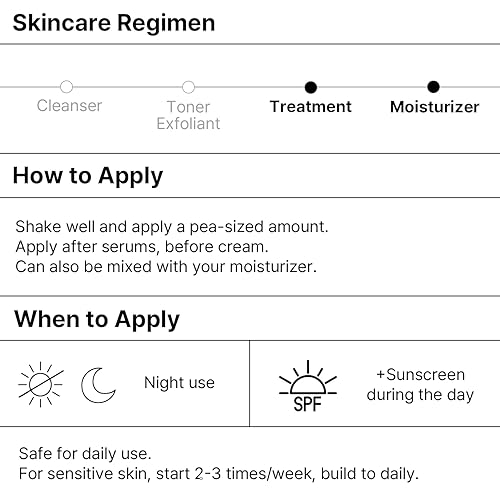 Skincare Regimen

Cleanser

Toner
Exfoliant

Treatment

Moisturizer

How to Apply

Shake well and apply a pea-sized amount.
Apply after serums, before cream.
Can also be mixed with your moisturizer.

When to Apply

Night use

SPF

+Sunscreen during the day

Safe for daily use.
For sensitive skin, start 2-3 times/week, build to daily.